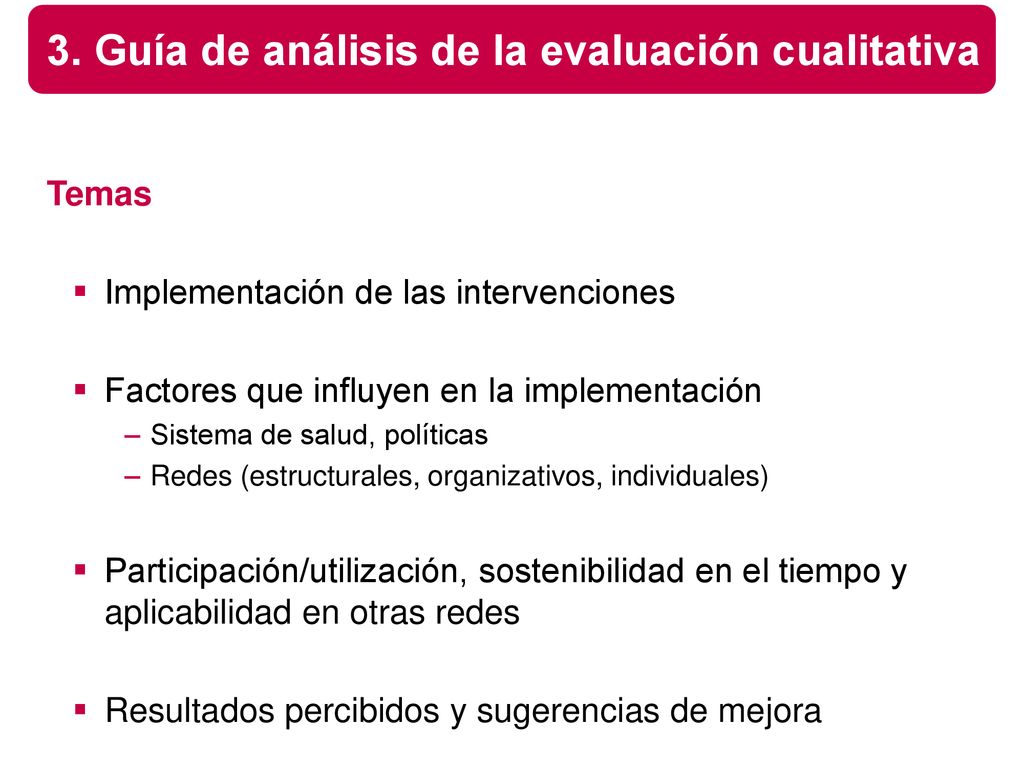 3. Guía de análisis de la evaluación cualitativa

Temas

▪ Implementación de las intervenciones

▪ Factores que influyen en la implementación
– Sistema de salud, políticas
– Redes (estructurales, organizativos, individuales)

▪ Participación/utilización, sostenibilidad en el tiempo y aplicabilidad en otras redes

▪ Resultados percibidos y sugerencias de mejora